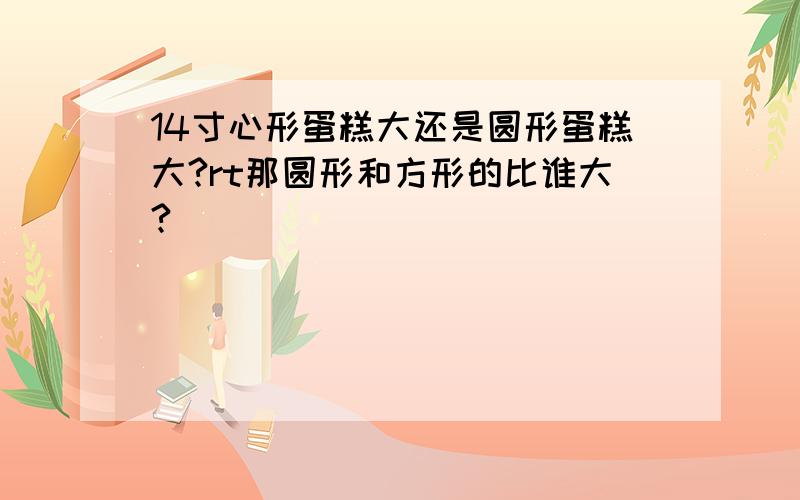 14寸心形蛋糕大还是圆形蛋糕大?rt那圆形和方形的比谁大?